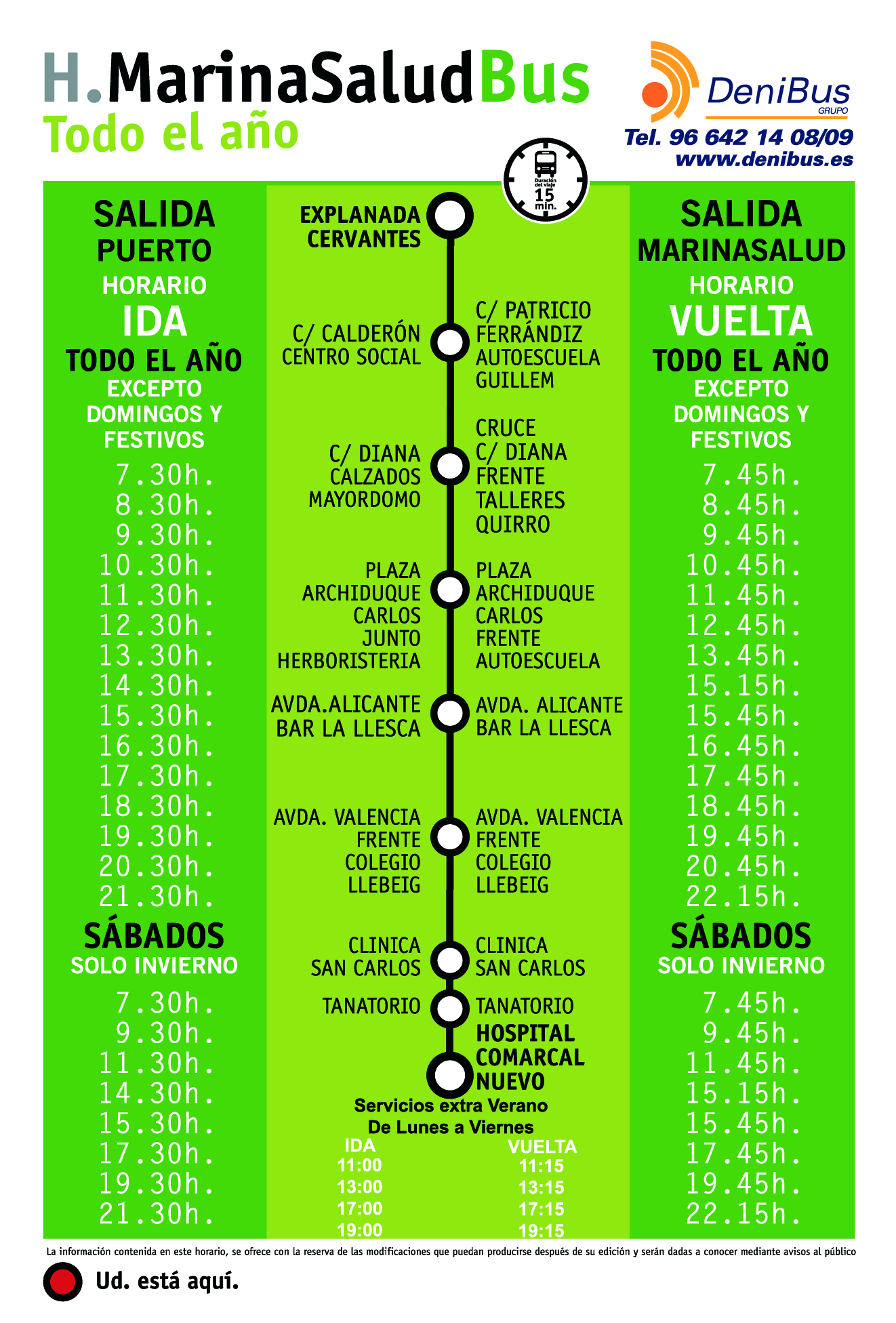 H.MarinaSaludBus
Todo el año

DeniBus
GRUPO
Tel. 96 642 14 08/09
www.denibus.es

Duración del viaje
15 min.

SALIDA
PUERTO
HORARIO
IDA
TODO EL AÑO
EXCEPTO
DOMINGOS Y
FESTIVOS
7.30h.
8.30h.
9.30h.
10.30h.
11.30h.
12.30h.
13.30h.
14.30h.
15.30h.
16.30h.
17.30h.
18.30h.
19.30h.
20.30h.
21.30h.
SÁBADOS
SOLO INVIERNO
7.30h.
9.30h.
11.30h.
14.30h.
15.30h.
17.30h.
19.30h.
21.30h.

EXPLANADA
CERVANTES

C/ CALDERÓN
CENTRO SOCIAL

C/ PATRICIO
FERRÁNDIZ
AUTOESCUELA
GUILLEM

C/ DIANA
CALZADOS
MAYORDOMO

CRUCE
C/ DIANA
FRENTE
TALLERES
QUIRRO

PLAZA
ARCHIDUQUE
CARLOS
JUNTO
HERBORISTERIA

PLAZA
ARCHIDUQUE
CARLOS
FRENTE
AUTOESCUELA

AVDA.ALICANTE
BAR LA LLESCA

AVDA. ALICANTE
BAR LA LLESCA

AVDA. VALENCIA
FRENTE
COLEGIO
LLEBEIG

AVDA. VALENCIA
FRENTE
COLEGIO
LLEBEIG

CLINICA
SAN CARLOS

CLINICA
SAN CARLOS

TANATORIO

TANATORIO
HOSPITAL
COMARCAL
NUEVO

Servicios extra Verano
De Lunes a Viernes
IDA
11:00
13:00
17:00
19:00
VUELTA
11:15
13:15
17:15
19:15

SALIDA
MARINASALUD
HORARIO
VUELTA
TODO EL AÑO
EXCEPTO
DOMINGOS Y
FESTIVOS
7.45h.
8.45h.
9.45h.
10.45h.
11.45h.
12.45h.
13.45h.
15.15h.
15.45h.
16.45h.
17.45h.
18.45h.
19.45h.
20.45h.
22.15h.
SÁBADOS
SOLO INVIERNO
7.45h.
9.45h.
11.45h.
15.15h.
15.45h.
17.45h.
19.45h.
22.15h.

La información contenida en este horario, se ofrece con la reserva de las modificaciones que puedan producirse después de su edición y serán dadas a conocer mediante avisos al público

Ud. está aquí.